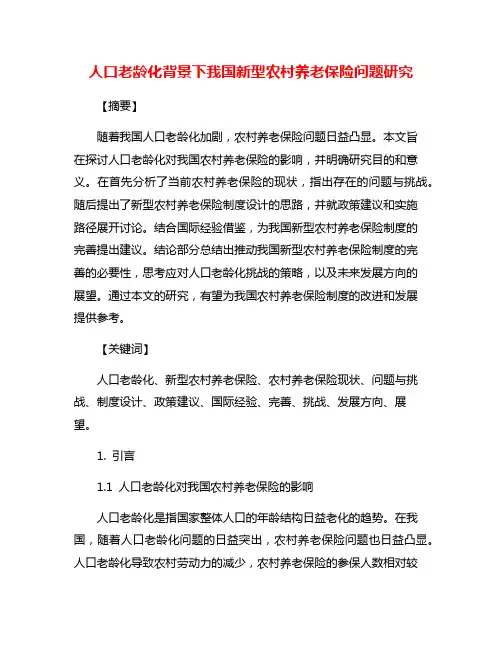 人口老龄化背景下我国新型农村养老保险问题研究

【摘要】

随着我国人口老龄化加剧，农村养老保险问题日益凸显。本文旨在探讨人口老龄化对我国农村养老保险的影响，并明确研究目的和意义。在首先分析了当前农村养老保险的现状，指出存在的问题与挑战。随后提出了新型农村养老保险制度设计的思路，并就政策建议和实施路径展开讨论。结合国际经验借鉴，为我国新型农村养老保险制度的完善提出建议。结论部分总结出推动我国新型农村养老保险制度的完善的必要性，思考应对人口老龄化挑战的策略，以及未来发展方向的展望。通过本文的研究，有望为我国农村养老保险制度的改进和发展提供参考。

【关键词】

人口老龄化、新型农村养老保险、农村养老保险现状、问题与挑战、制度设计、政策建议、国际经验、完善、挑战、发展方向、展望。

1. 引言

1.1 人口老龄化对我国农村养老保险的影响

人口老龄化是指国家整体人口的年龄结构日益老化的趋势。在我国，随着人口老龄化问题的日益突出，农村养老保险问题也日益凸显。人口老龄化导致农村劳动力的减少，农村养老保险的参保人数相对较